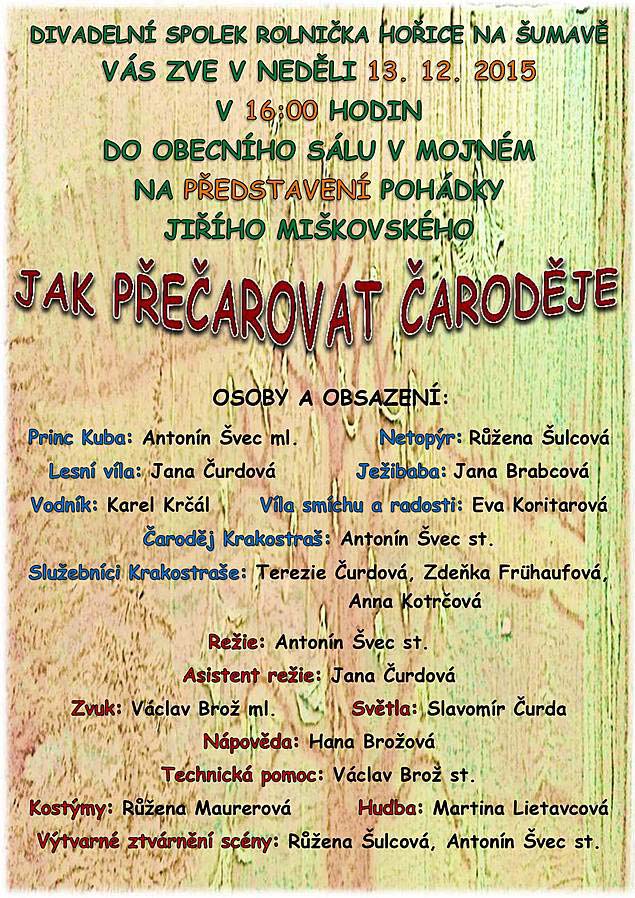 DIVADELNÍ SPOLEK ROLNIČKA HOŘICE NA ŠUMAVĚ
VÁS ZVE V NEDĚLI 13. 12. 2015
V 16:00 HODIN
DO OBECNÍHO SÁLU V MOJNÉM
NA PŘEDSTAVENÍ POHÁDKY
JIŘÍHO MIŠKOVSKÉHO

JAK PŘEČAROVAT ČARODĚJE

OSOBY A OBSAZENÍ:

Princ Kuba: Antonín Švec ml.
Netopýr: Růžena Šulcová
Lesní víla: Jana Čurdová
Ježibaba: Jana Brabcová
Vodník: Karel Krčál
Víla smíchu a radosti: Eva Koritarová
Čaroděj Krakostraš: Antonín Švec st.
Služebníci Krakostraše: Terezie Čurdová, Zdeňka Frühaufová, Anna Kotrčová

Režie: Antonín Švec st.
Asistent režie: Jana Čurdová
Zvuk: Václav Brož ml.
Světla: Slavomír Čurda
Nápověda: Hana Brožová
Technická pomoc: Václav Brož st.
Kostýmy: Růžena Maurerová
Hudba: Martina Lietavcová
Výtvarné ztvárnění scény: Růžena Šulcová, Antonín Švec st.